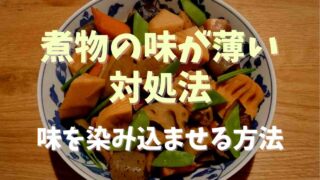 煮物の味が薄い
対処法

味を染み込ませる方法